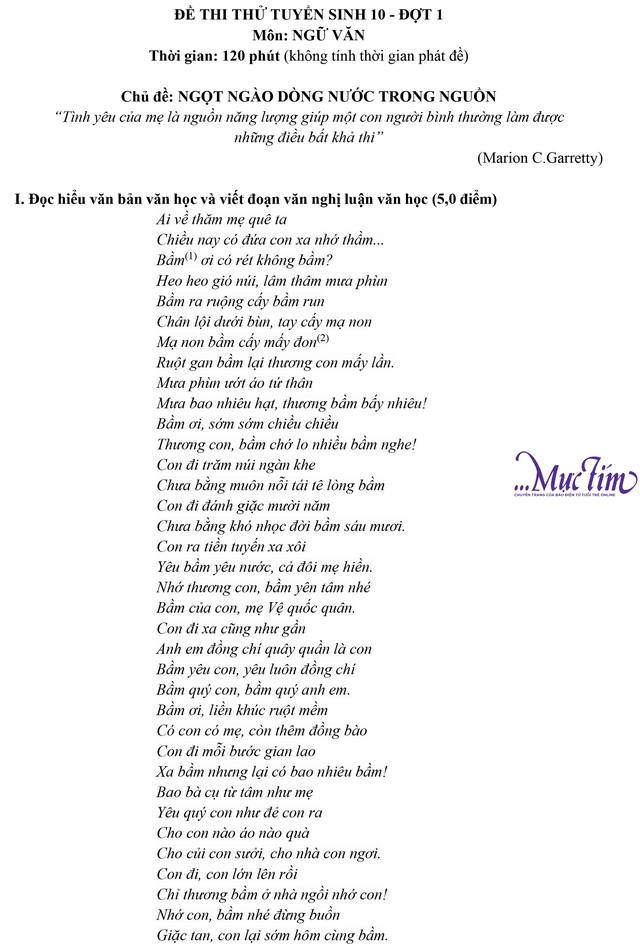 ĐỀ THI THỬ TUYỂN SINH 10 - ĐỢT 1
Môn: NGỮ VĂN
Thời gian: 120 phút (không tính thời gian phát đề)

Chủ đề: NGỌT NGÀO DÒNG NƯỚC TRONG NGUỒN
"Tình yêu của mẹ là nguồn năng lượng giúp một con người bình thường làm được những điều bất khả thi"
(Marion C.Garretty)

I. Đọc hiểu văn bản văn học và viết đoạn văn nghị luận văn học (5,0 điểm)
Ai về thăm mẹ quê ta
Chiều nay có đứa con xa nhớ thầm...
Bầm$^{(1)}$ ơi có rét không bầm?
Heo heo gió núi, lâm thâm mưa phùn
Bầm ra ruộng cấy bầm run
Chân lội dưới bùn, tay cấy mạ non
Mạ non bầm cấy mấy đon$^{(2)}$
Ruột gan bầm lại thương con mấy lần.
Mưa phùn ướt áo tứ thân
Mưa bao nhiêu hạt, thương bầm bấy nhiêu!
Bầm ơi, sớm sớm chiều chiều
Thương con, bầm chớ lo nhiều bầm nghe!
Con đi trăm núi ngàn khe
Chưa bằng muôn nỗi tái tê lòng bầm
Con đi đánh giặc mười năm
Chưa bằng khó nhọc đời bầm sáu mươi.
Con ra tiền tuyến xa xôi
Yêu bầm yêu nước, cả đôi mẹ hiền.
Nhớ thương con, bầm yên tâm nhé
Bầm của con, mẹ Vệ quốc quân.
Con đi xa cũng như gần
Anh em đồng chí quây quần là con
Bầm yêu con, yêu luôn đồng chí
Bầm quý con, bầm quý anh em.
Bầm ơi, liền khúc ruột mềm
Có con có mẹ, còn thêm đồng bào
Con đi mỗi bước gian lao
Xa bầm nhưng lại có bao nhiêu bầm!
Bao bà cụ từ tâm như mẹ
Yêu quý con như đẻ con ra
Cho con nào áo nào quà
Cho củi con sưởi, cho nhà con ngơi.
Con đi, con lớn lên rồi
Chỉ thương bầm ở nhà ngồi nhớ con!
Nhớ con, bầm nhé đừng buồn
Giặc tan, con lại sớm hôm cùng bầm.

...Mực Tím
CHUYÊN TRANG CỦA BÁO ĐIỆN TỬ TUỔI TRẺ ONLINE